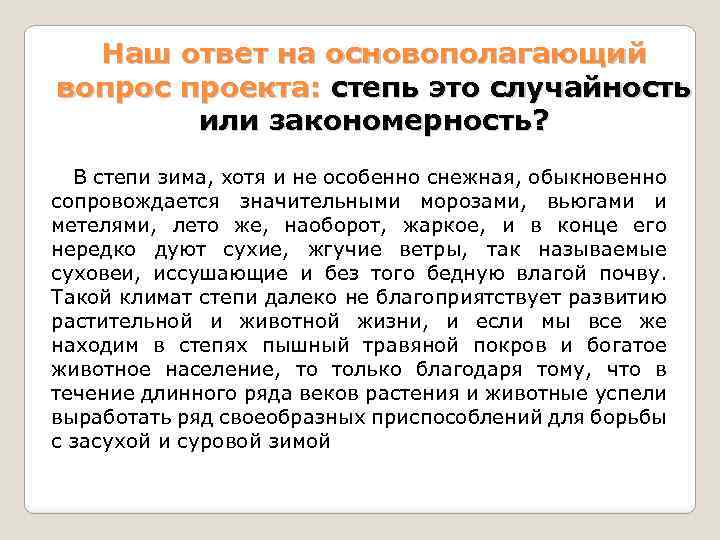 Наш ответ на основополагающий вопрос проекта: степь это случайность или закономерность?

В степи зима, хотя и не особенно снежная, обыкновенно сопровождается значительными морозами, вьюгами и метелями, лето же, наоборот, жаркое, и в конце его нередко дуют сухие, жгучие ветры, так называемые суховеи, иссушающие и без того бедную влагой почву. Такой климат степи далеко не благоприятствует развитию растительной и животной жизни, и если мы все же находим в степях пышный травяной покров и богатое животное население, то только благодаря тому, что в течение длинного ряда веков растения и животные успели выработать ряд своеобразных приспособлений для борьбы с засухой и суровой зимой